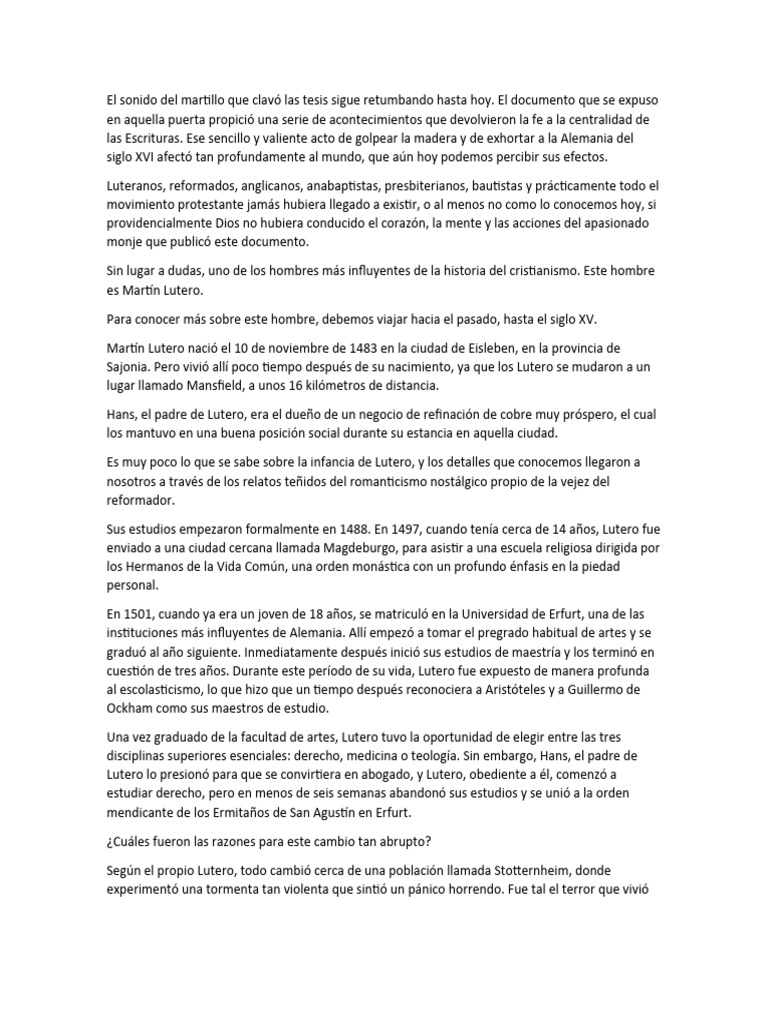 El sonido del martillo que clavó las tesis sigue retumbando hasta hoy. El documento que se expuso en aquella puerta propició una serie de acontecimientos que devolvieron la fe a la centralidad de las Escrituras. Ese sencillo y valiente acto de golpear la madera y de exhortar a la Alemania del siglo XVI afectó tan profundamente al mundo, que aún hoy podemos percibir sus efectos.

Luteranos, reformados, anglicanos, anabaptistas, presbiterianos, bautistas y prácticamente todo el movimiento protestante jamás hubiera llegado a existir, o al menos no como lo conocemos hoy, si providencialmente Dios no hubiera conducido el corazón, la mente y las acciones del apasionado monje que publicó este documento.

Sin lugar a dudas, uno de los hombres más influyentes de la historia del cristianismo. Este hombre es Martín Lutero.

Para conocer más sobre este hombre, debemos viajar hacia el pasado, hasta el siglo XV.

Martín Lutero nació el 10 de noviembre de 1483 en la ciudad de Eisleben, en la provincia de Sajonia. Pero vivió allí poco tiempo después de su nacimiento, ya que los Lutero se mudaron a un lugar llamado Mansfield, a unos 16 kilómetros de distancia.

Hans, el padre de Lutero, era el dueño de un negocio de refinación de cobre muy próspero, el cual los mantuvo en una buena posición social durante su estancia en aquella ciudad.

Es muy poco lo que se sabe sobre la infancia de Lutero, y los detalles que conocemos llegaron a nosotros a través de los relatos teñidos del romanticismo nostálgico propio de la vejez del reformador.

Sus estudios empezaron formalmente en 1488. En 1497, cuando tenía cerca de 14 años, Lutero fue enviado a una ciudad cercana llamada Magdeburgo, para asistir a una escuela religiosa dirigida por los Hermanos de la Vida Común, una orden monástica con un profundo énfasis en la piedad personal.

En 1501, cuando ya era un joven de 18 años, se matriculó en la Universidad de Erfurt, una de las instituciones más influyentes de Alemania. Allí empezó a tomar el pregrado habitual de artes y se graduó al año siguiente. Inmediatamente después inició sus estudios de maestría y los terminó en cuestión de tres años. Durante este período de su vida, Lutero fue expuesto de manera profunda al escolasticismo, lo que hizo que un tiempo después reconociera a Aristóteles y a Guillermo de Ockham como sus maestros de estudio.

Una vez graduado de la facultad de artes, Lutero tuvo la oportunidad de elegir entre las tres disciplinas superiores esenciales: derecho, medicina o teología. Sin embargo, Hans, el padre de Lutero lo presionó para que se convirtiera en abogado, y Lutero, obediente a él, comenzó a estudiar derecho, pero en menos de seis semanas abandonó sus estudios y se unió a la orden mendicante de los Ermitaños de San Agustín en Erfurt.

¿Cuáles fueron las razones para este cambio tan abrupto?

Según el propio Lutero, todo cambió cerca de una población llamada Stotternheim, donde experimentó una tormenta tan violenta que sintió un pánico horrendo. Fue tal el terror que vivió